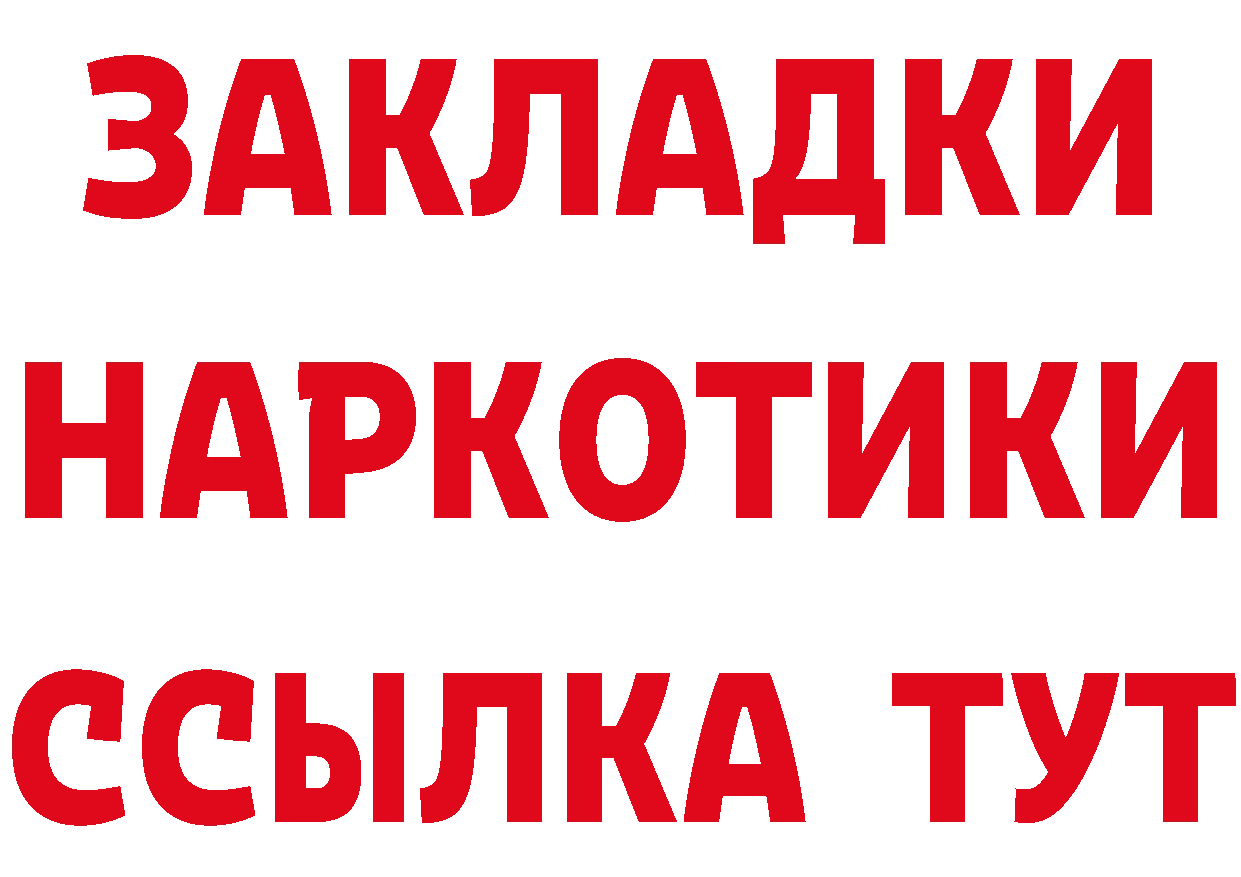 ЗАКЛАДКИ НАРКОТИКИ ССЫЛКА ТУТ